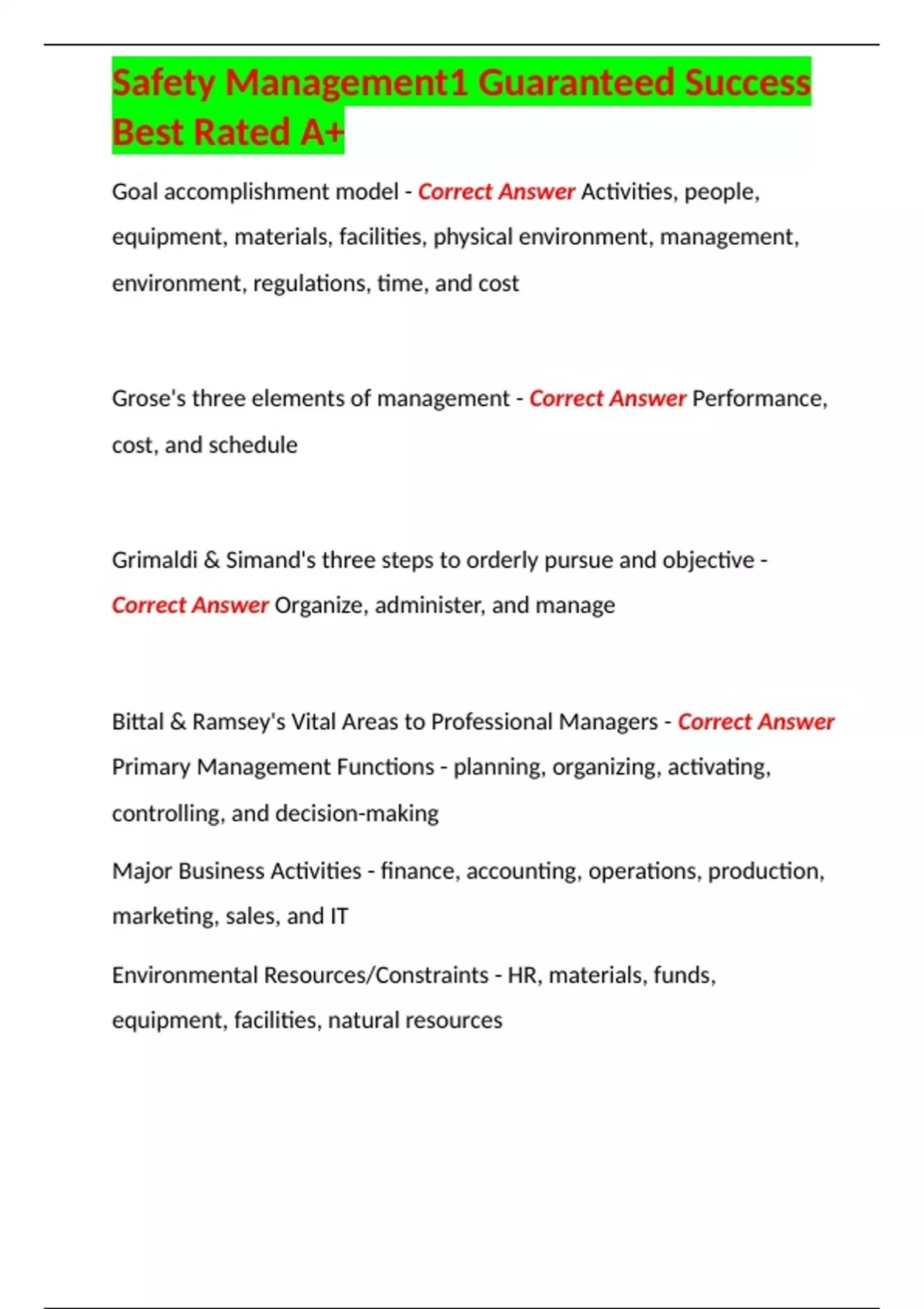 Safety Management1 Guaranteed Success Best Rated A+

Goal accomplishment model - Correct Answer Activities, people, equipment, materials, facilities, physical environment, management, environment, regulations, time, and cost

Grose's three elements of management - Correct Answer Performance, cost, and schedule

Grimaldi & Simand's three steps to orderly pursue and objective - Correct Answer Organize, administer, and manage

Bittal & Ramsey's Vital Areas to Professional Managers - Correct Answer Primary Management Functions - planning, organizing, activating, controlling, and decision-making

Major Business Activities - finance, accounting, operations, production, marketing, sales, and IT

Environmental Resources/Constraints - HR, materials, funds, equipment, facilities, natural resources